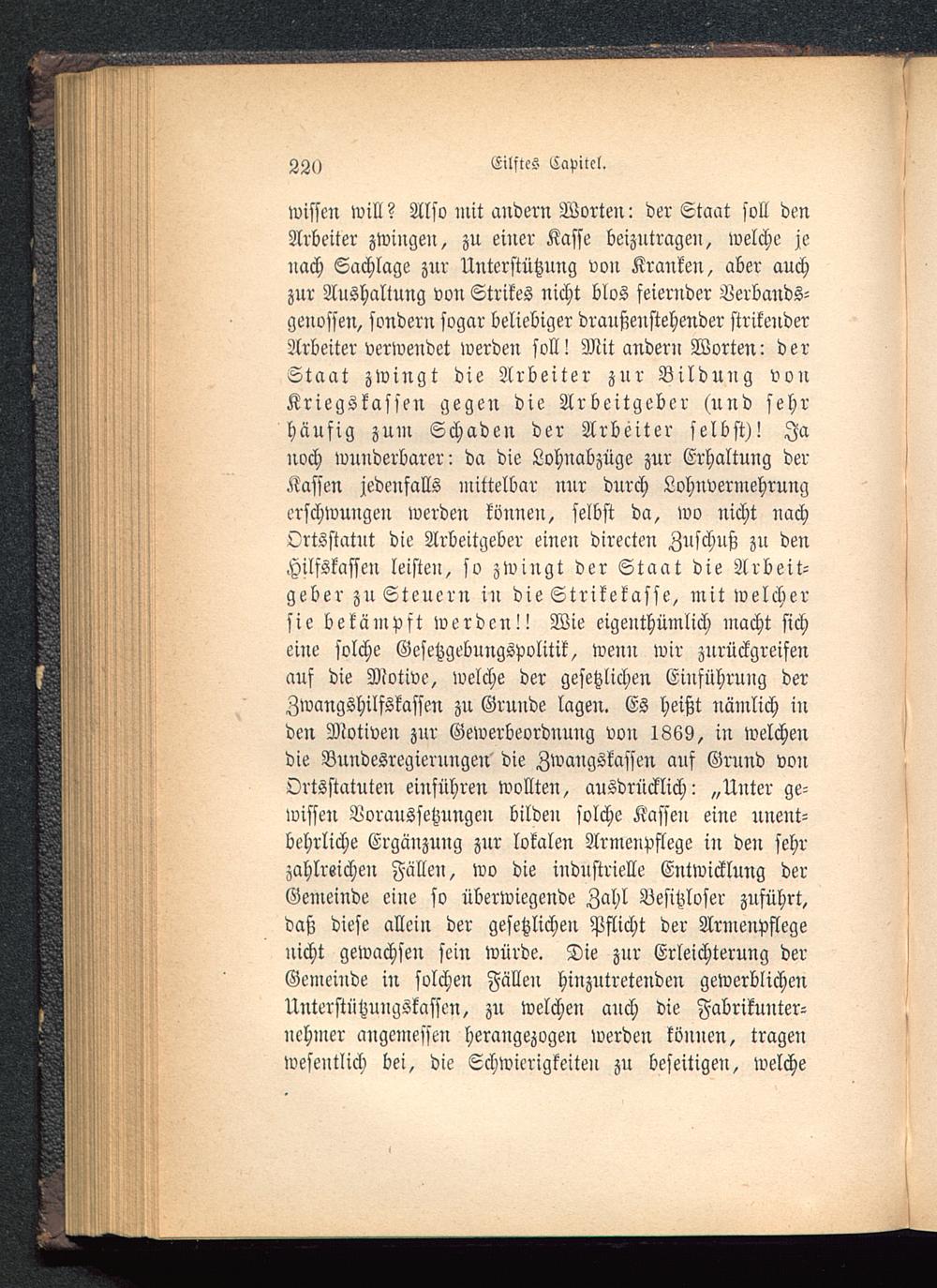 220 Eilftes Capitel.

wissen will? Also mit andern Worten: der Staat soll den Arbeiter zwingen, zu einer Kasse beizutragen, welche je nach Sachlage zur Unterstützung von Kranken, aber auch zur Aushaltung von Strikes nicht blos feiernder Verbandsgenossen, sondern sogar beliebiger draußenstehender strikender Arbeiter verwendet werden soll! Mit andern Worten: der Staat zwingt die Arbeiter zur Bildung von Kriegskassen gegen die Arbeitgeber (und sehr häufig zum Schaden der Arbeiter selbst)! Ja noch wunderbarer: da die Lohnabzüge zur Erhaltung der Kassen jedenfalls mittelbar nur durch Lohnvermehrung erschwungen werden können, selbst da, wo nicht nach Ortsstatut die Arbeitgeber einen directen Zuschuß zu den Hilfskassen leisten, so zwingt der Staat die Arbeitgeber zu Steuern in die Strikekasse, mit welcher sie bekämpft werden!! Wie eigenthümlich macht sich eine solche Gesetzgebungspolitik, wenn wir zurückgreifen auf die Motive, welche der gesetzlichen Einführung der Zwangshilfskassen zu Grunde lagen. Es heißt nämlich in den Motiven zur Gewerbeordnung von 1869, in welchen die Bundesregierungen die Zwangskassen auf Grund von Ortsstatuten einführen wollten, ausdrücklich: „Unter gewissen Voraussetzungen bilden solche Kassen eine unentbehrliche Ergänzung zur lokalen Armenpflege in den sehr zahlreichen Fällen, wo die industrielle Entwicklung der Gemeinde eine so überwiegende Zahl Besitzloser zuführt, daß diese allein der gesetzlichen Pflicht der Armenpflege nicht gewachsen sein würde. Die zur Erleichterung der Gemeinde in solchen Fällen hinzutretenden gewerblichen Unterstützungskassen, zu welchen auch die Fabrikunternehmer angemessen herangezogen werden können, tragen wesentlich bei, die Schwierigkeiten zu beseitigen, welche